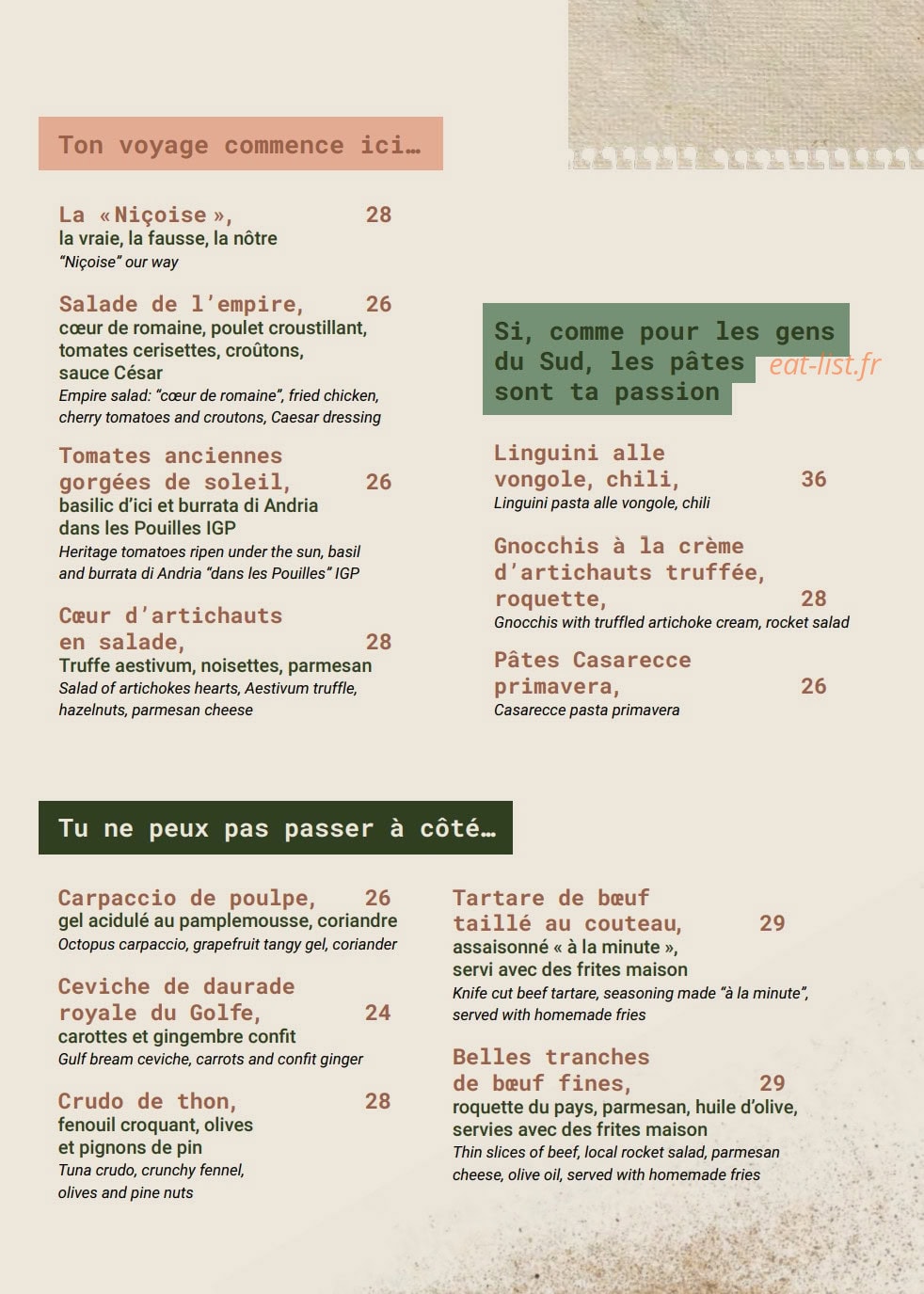 Ton voyage commence ici…

La « Niçoise », 28
la vraie, la fausse, la nôtre
"Niçoise" our way

Salade de l'empire, 26
cœur de romaine, poulet croustillant, tomates cerisettes, croûtons, sauce César
Empire salad: "cœur de romaine", fried chicken, cherry tomatoes and croutons, Caesar dressing

Tomates anciennes gorgées de soleil, 26
basilic d'ici et burrata di Andria dans les Pouilles IGP
Heritage tomatoes ripen under the sun, basil and burrata di Andria "dans les Pouilles" IGP

Cœur d'artichauts en salade, 28
Truffe aestivum, noisettes, parmesan
Salad of artichokes hearts, Aestivum truffle, hazelnuts, parmesan cheese

Si, comme pour les gens du Sud, les pâtes sont ta passion

Linguini alle vongole, chili, 36
Linguini pasta alle vongole, chili

Gnocchis à la crème d'artichauts truffée, roquette, 28
Gnocchis with truffled artichoke cream, rocket salad

Pâtes Casarecce primavera, 26
Casarecce pasta primavera

Tu ne peux pas passer à côté…

Carpaccio de poulpe, 26
gel acidulé au pamplemousse, coriandre
Octopus carpaccio, grapefruit tangy gel, coriander

Ceviche de daurade royale du Golfe, 24
carottes et gingembre confit
Gulf bream ceviche, carrots and confit ginger

Crudo de thon, 28
fenouil croquant, olives et pignons de pin
Tuna crudo, crunchy fennel, olives and pine nuts

Tartare de bœuf taillé au couteau, 29
assaisonné « à la minute », servi avec des frites maison
Knife cut beef tartare, seasoning made "à la minute", served with homemade fries

Belles tranches de bœuf fines, 29
roquette du pays, parmesan, huile d'olive, servies avec des frites maison
Thin slices of beef, local rocket salad, parmesan cheese, olive oil, served with homemade fries

eat-list.fr